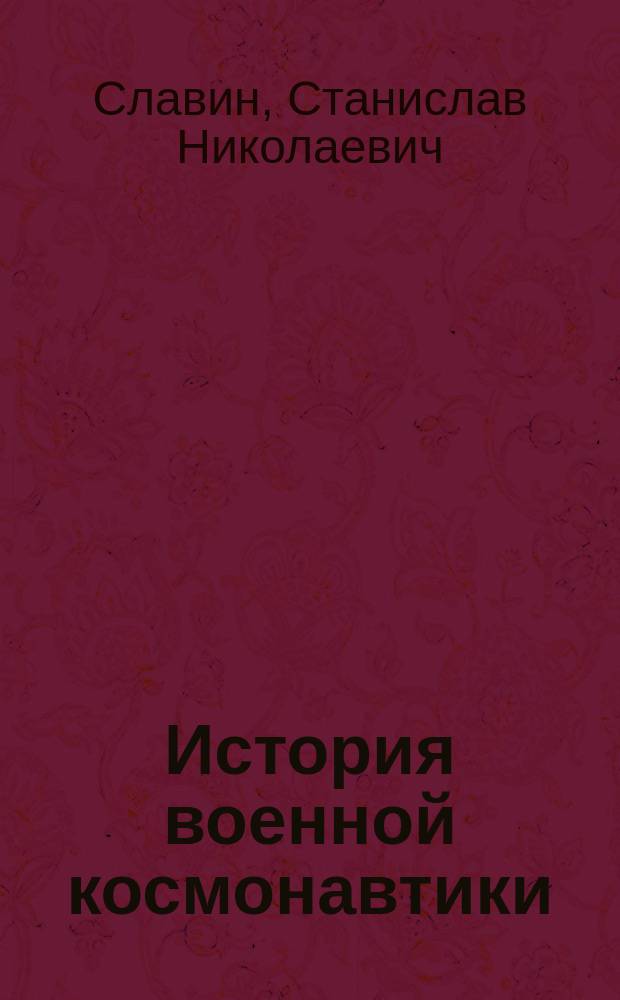 Славин, Станислав Николаевич

История военной космонавтики